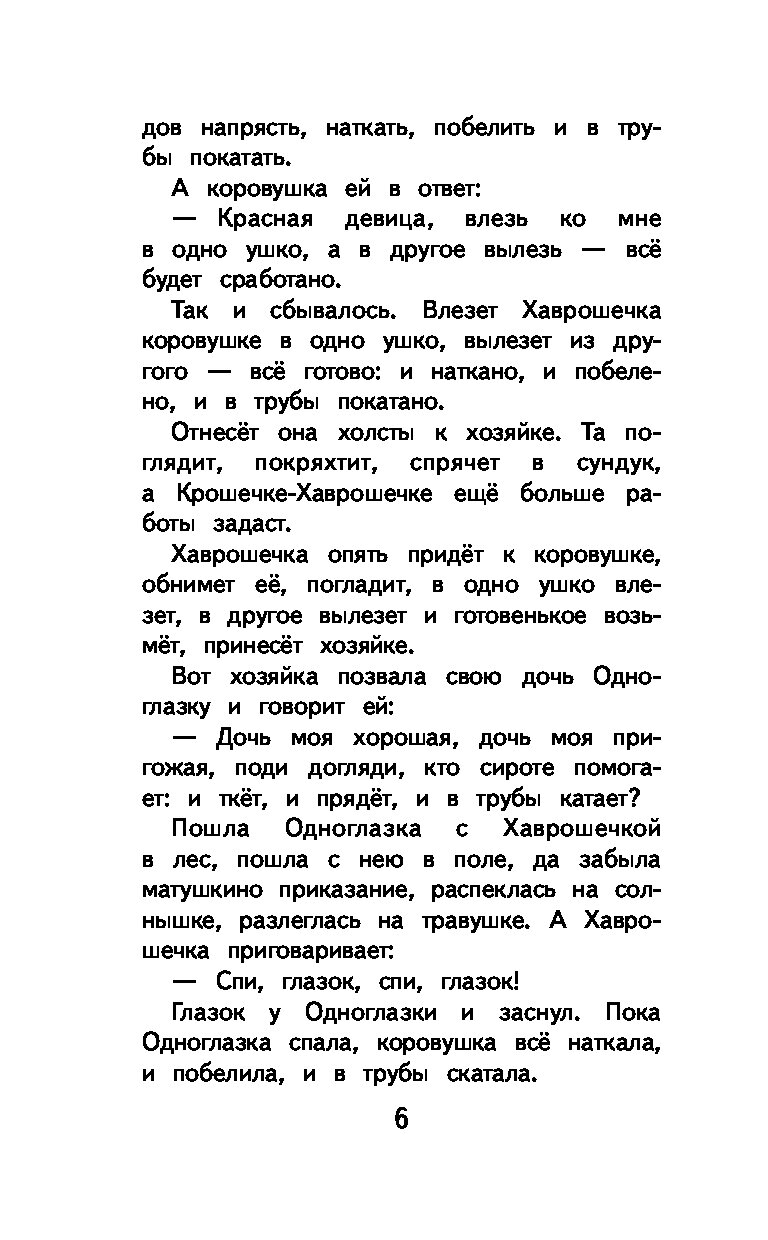 дов напрясть, наткать, побелить и в трубы покатать.

А коровушка ей в ответ:

— Красная девица, влезь ко мне в одно ушко, а в другое вылезь — всё будет сработано.

Так и сбывалось. Влезет Хаврошечка коровушке в одно ушко, вылезет из другого — всё готово: и наткано, и побелено, и в трубы покатано.

Отнесёт она холсты к хозяйке. Та поглядит, покряхтит, спрячет в сундук, а Крошечке-Хаврошечке ещё больше работы задаст.

Хаврошечка опять придёт к коровушке, обнимет её, погладит, в одно ушко влезет, в другое вылезет и готовенькое возьмёт, принесёт хозяйке.

Вот хозяйка позвала свою дочь Одноглазку и говорит ей:

— Дочь моя хорошая, дочь моя пригожая, поди догляди, кто сироте помогает: и ткёт, и прядёт, и в трубы катает?

Пошла Одноглазка с Хаврошечкой в лес, пошла с нею в поле, да забыла матушкино приказание, распеклась на солнышке, разлеглась на травушке. А Хаврошечка приговаривает:

— Спи, глазок, спи, глазок!

Глазок у Одноглазки и заснул. Пока Одноглазка спала, коровушка всё наткала, и побелила, и в трубы скатала.

6